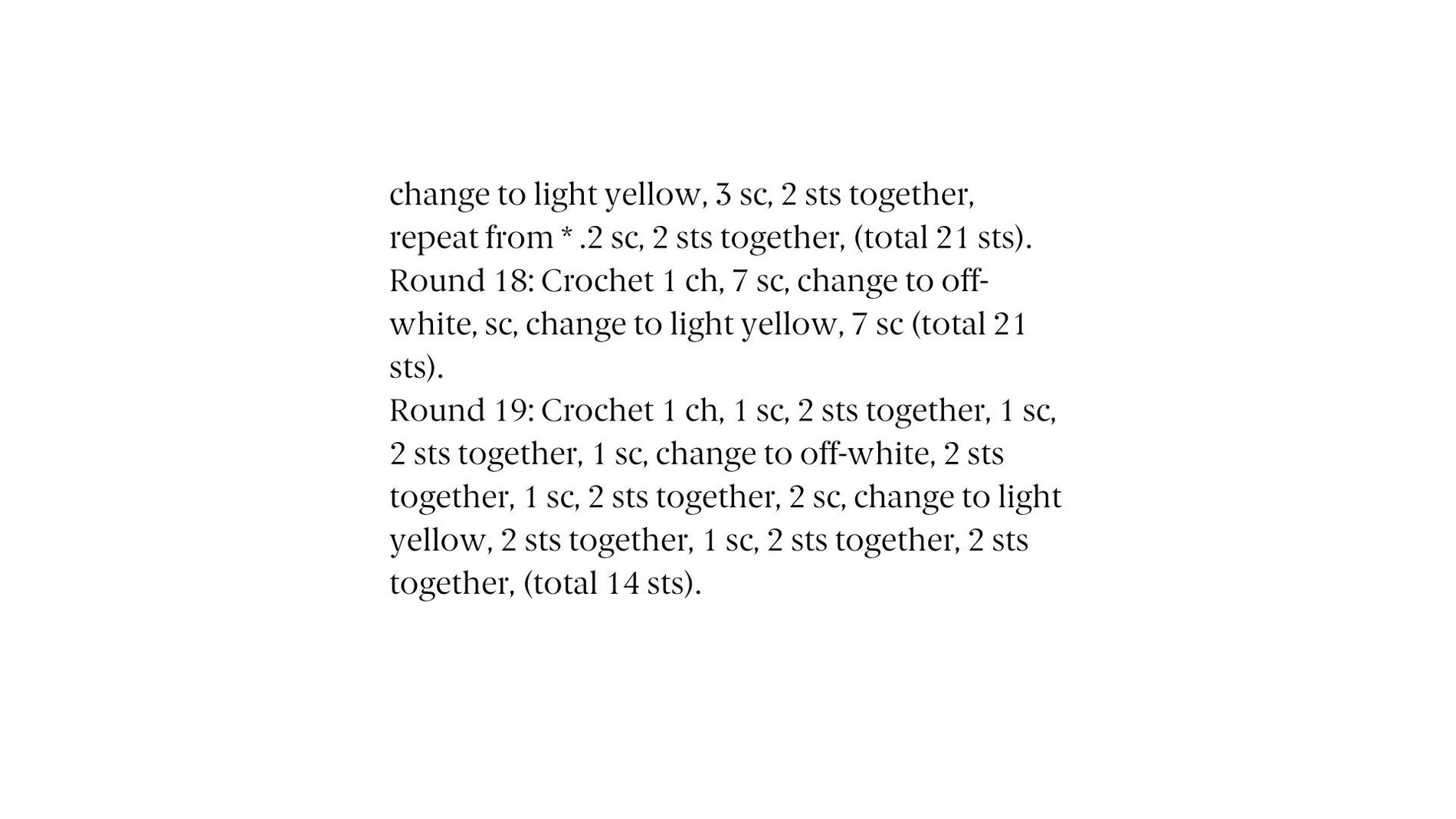 change to light yellow, 3 sc, 2 sts together, repeat from * .2 sc, 2 sts together, (total 21 sts).
Round 18: Crochet 1 ch, 7 sc, change to off-white, sc, change to light yellow, 7 sc (total 21 sts).
Round 19: Crochet 1 ch, 1 sc, 2 sts together, 1 sc, 2 sts together, 1 sc, change to off-white, 2 sts together, 1 sc, 2 sts together, 2 sc, change to light yellow, 2 sts together, 1 sc, 2 sts together, 2 sts together, (total 14 sts).